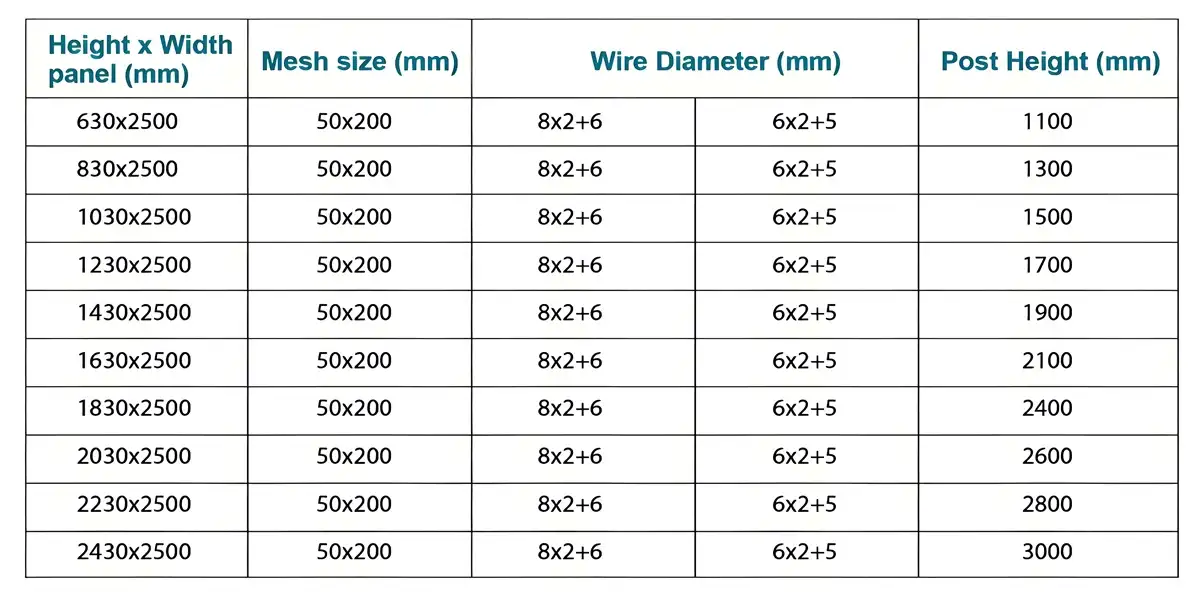 | Height x Width panel (mm) | Mesh size (mm) | Wire Diameter (mm) | | Post Height (mm) |
|---|---|---|---|---|
| 630x2500 | 50x200 | 8x2+6 | 6x2+5 | 1100 |
| 830x2500 | 50x200 | 8x2+6 | 6x2+5 | 1300 |
| 1030x2500 | 50x200 | 8x2+6 | 6x2+5 | 1500 |
| 1230x2500 | 50x200 | 8x2+6 | 6x2+5 | 1700 |
| 1430x2500 | 50x200 | 8x2+6 | 6x2+5 | 1900 |
| 1630x2500 | 50x200 | 8x2+6 | 6x2+5 | 2100 |
| 1830x2500 | 50x200 | 8x2+6 | 6x2+5 | 2400 |
| 2030x2500 | 50x200 | 8x2+6 | 6x2+5 | 2600 |
| 2230x2500 | 50x200 | 8x2+6 | 6x2+5 | 2800 |
| 2430x2500 | 50x200 | 8x2+6 | 6x2+5 | 3000 |